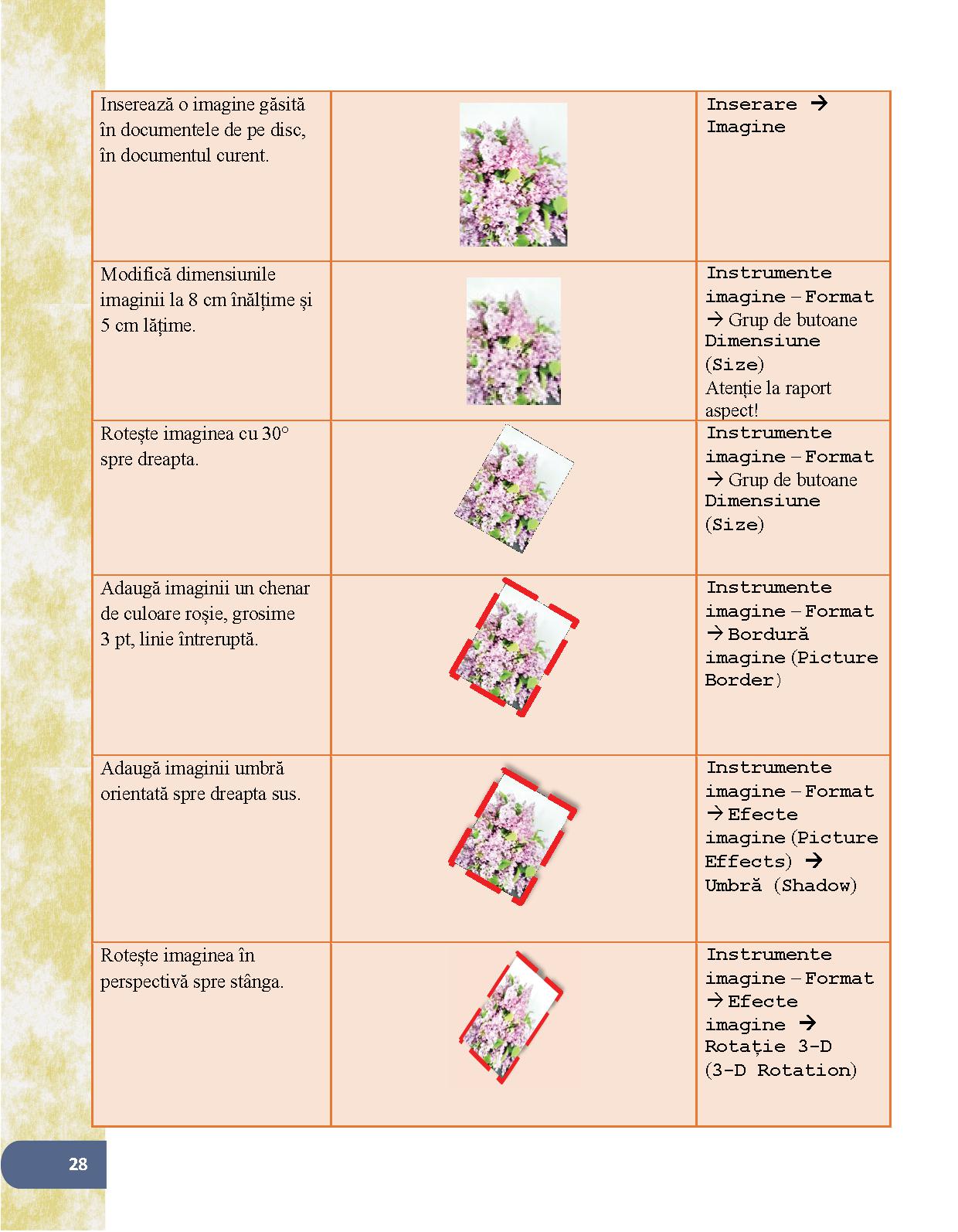 | | | |
|---|---|---|
| Inserează o imagine găsită în documentele de pe disc, în documentul curent. | | Inserare → Imagine |
| Modifică dimensiunile imaginii la 8 cm înălțime și 5 cm lățime. | | Instrumente imagine – Format → Grup de butoane Dimensiune (Size) Atenție la raport aspect! |
| Rotește imaginea cu 30° spre dreapta. | | Instrumente imagine – Format → Grup de butoane Dimensiune (Size) |
| Adaugă imaginii un chenar de culoare roșie, grosime 3 pt, linie întreruptă. | | Instrumente imagine – Format → Bordură imagine (Picture Border) |
| Adaugă imaginii umbră orientată spre dreapta sus. | | Instrumente imagine – Format → Efecte imagine (Picture Effects) → Umbră (Shadow) |
| Rotește imaginea în perspectivă spre stânga. | | Instrumente imagine – Format → Efecte imagine → Rotație 3-D (3-D Rotation) |

28